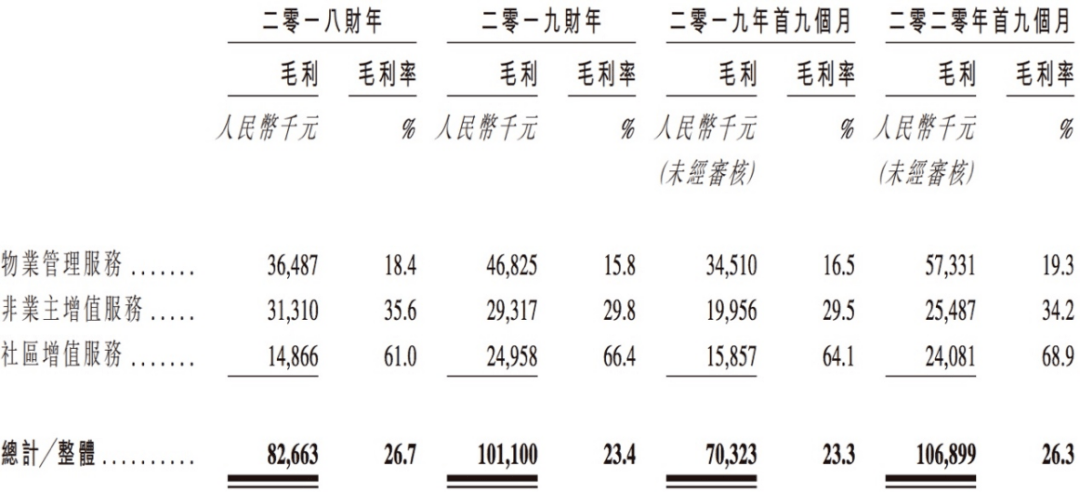 | | 二零一八財年 | | 二零一九財年 | | 二零一九年首九個月 | | 二零二零年首九個月 | |
|---|---|---|---|---|---|---|---|---|
| | 毛利 | 毛利率 | 毛利 | 毛利率 | 毛利 | 毛利率 | 毛利 | 毛利率 |
| | 人民幣千元 | % | 人民幣千元 | % | 人民幣千元 (未經審核) | % | 人民幣千元 (未經審核) | % |
| 物業管理服務 ....... | 36,487 | 18.4 | 46,825 | 15.8 | 34,510 | 16.5 | 57,331 | 19.3 |
| 非業主增值服務 ..... | 31,310 | 35.6 | 29,317 | 29.8 | 19,956 | 29.5 | 25,487 | 34.2 |
| 社區增值服務 ....... | 14,866 | 61.0 | 24,958 | 66.4 | 15,857 | 64.1 | 24,081 | 68.9 |
| 總計/整體 .......... | 82,663 | 26.7 | 101,100 | 23.4 | 70,323 | 23.3 | 106,899 | 26.3 |